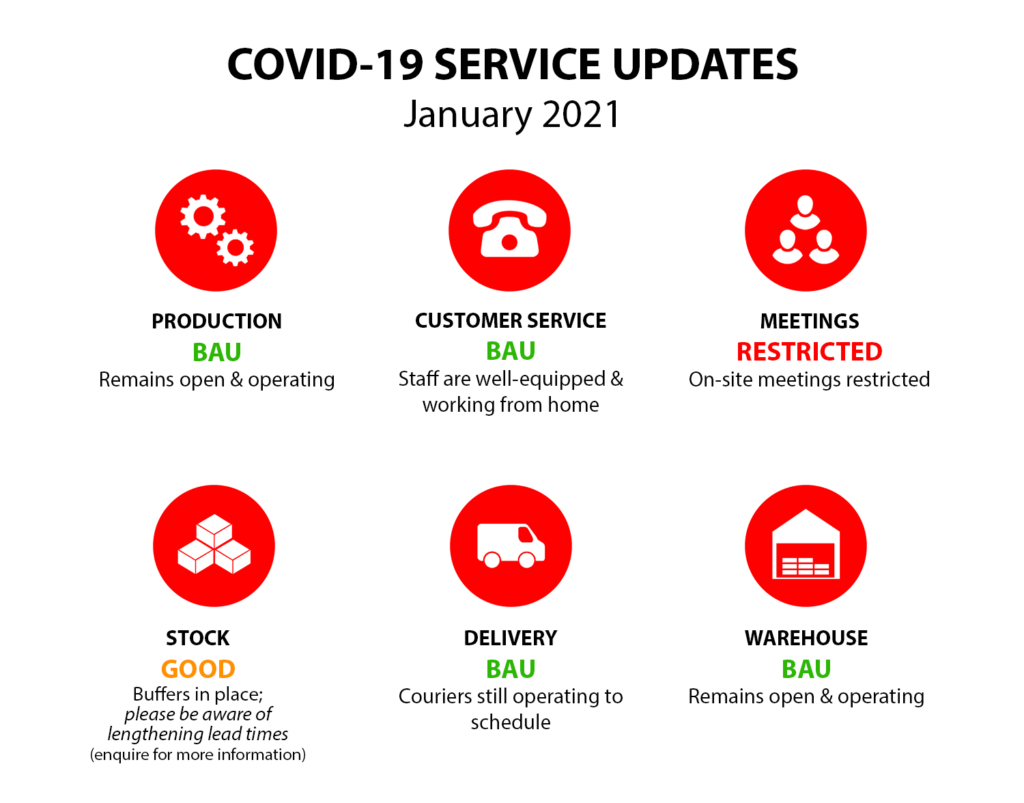 COVID-19 SERVICE UPDATES
January 2021

PRODUCTION
BAU
Remains open & operating

CUSTOMER SERVICE
BAU
Staff are well-equipped & working from home

MEETINGS
RESTRICTED
On-site meetings restricted

STOCK
GOOD
Buffers in place; please be aware of lengthening lead times (enquire for more information)

DELIVERY
BAU
Couriers still operating to schedule

WAREHOUSE
BAU
Remains open & operating